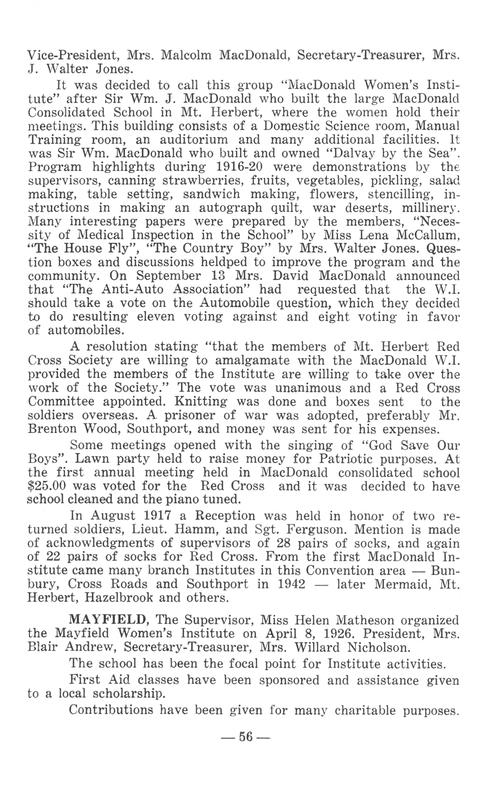 Vice-President, Mrs. Malcolm MacDonald, Secretary-Treasurer, Mrs. J. Walter Jones.

It was decided to call this group "MacDonald Women's Institute" after Sir Wm. J. MacDonald who built the large MacDonald Consolidated School in Mt. Herbert, where the women hold their meetings. This building consists of a Domestic Science room, Manual Training room, an auditorium and many additional facilities. It was Sir Wm. MacDonald who built and owned "Dalvay by the Sea". Program highlights during 1916-20 were demonstrations by the supervisors, canning strawberries, fruits, vegetables, pickling, salad making, table setting, sandwich making, flowers, stencilling, instructions in making an autograph quilt, war deserts, millinery. Many interesting papers were prepared by the members, "Necessity of Medical Inspection in the School" by Miss Lena McCallum, "The House Fly", "The Country Boy" by Mrs. Walter Jones. Question boxes and discussions heldped to improve the program and the community. On September 13 Mrs. David MacDonald announced that "The Anti-Auto Association" had requested that the W.I. should take a vote on the Automobile question, which they decided to do resulting eleven voting against and eight voting in favor of automobiles.

A resolution stating "that the members of Mt. Herbert Red Cross Society are willing to amalgamate with the MacDonald W.I. provided the members of the Institute are willing to take over the work of the Society." The vote was unanimous and a Red Cross Committee appointed. Knitting was done and boxes sent to the soldiers overseas. A prisoner of war was adopted, preferably Mr. Brenton Wood, Southport, and money was sent for his expenses.

Some meetings opened with the singing of "God Save Our Boys". Lawn party held to raise money for Patriotic purposes. At the first annual meeting held in MacDonald consolidated school $25.00 was voted for the Red Cross and it was decided to have school cleaned and the piano tuned.

In August 1917 a Reception was held in honor of two returned soldiers, Lieut. Hamm, and Sgt. Ferguson. Mention is made of acknowledgments of supervisors of 28 pairs of socks, and again of 22 pairs of socks for Red Cross. From the first MacDonald Institute came many branch Institutes in this Convention area — Bunbury, Cross Roads and Southport in 1942 — later Mermaid, Mt. Herbert, Hazelbrook and others.

MAYFIELD, The Supervisor, Miss Helen Matheson organized the Mayfield Women's Institute on April 8, 1926. President, Mrs. Blair Andrew, Secretary-Treasurer, Mrs. Willard Nicholson.

The school has been the focal point for Institute activities.

First Aid classes have been sponsored and assistance given to a local scholarship.

Contributions have been given for many charitable purposes.

— 56 —